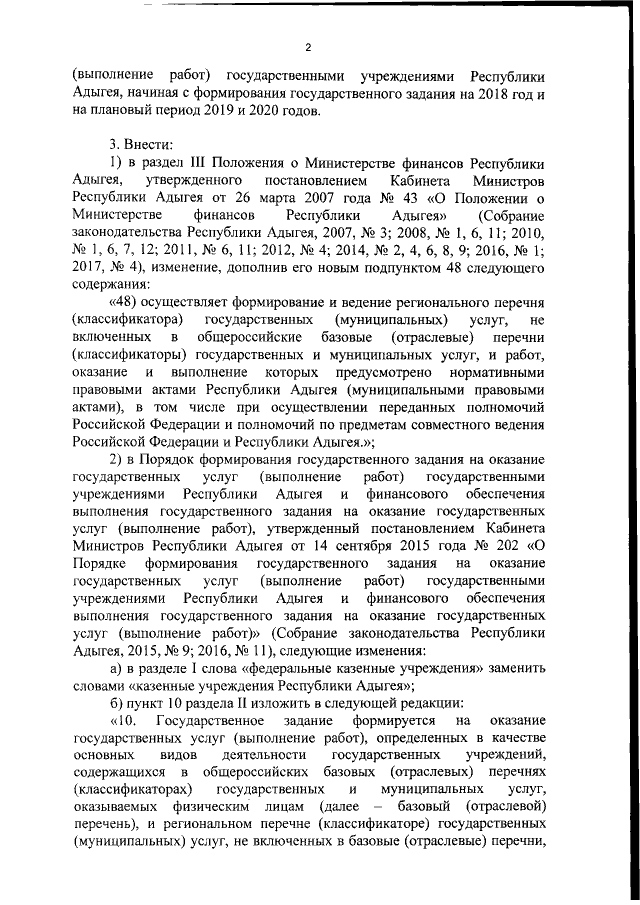 2

(выполнение работ) государственными учреждениями Республики Адыгея, начиная с формирования государственного задания на 2018 год и на плановый период 2019 и 2020 годов.

3. Внести:

1) в раздел III Положения о Министерстве финансов Республики Адыгея, утвержденного постановлением Кабинета Министров Республики Адыгея от 26 марта 2007 года № 43 «О Положении о Министерстве финансов Республики Адыгея» (Собрание законодательства Республики Адыгея, 2007, № 3; 2008, № 1, 6, 11; 2010, № 1, 6, 7, 12; 2011, № 6, 11; 2012, № 4; 2014, № 2, 4, 6, 8, 9; 2016, № 1; 2017, № 4), изменение, дополнив его новым подпунктом 48 следующего содержания:

«48) осуществляет формирование и ведение регионального перечня (классификатора) государственных (муниципальных) услуг, не включенных в общероссийские базовые (отраслевые) перечни (классификаторы) государственных и муниципальных услуг, и работ, оказание и выполнение которых предусмотрено нормативными правовыми актами Республики Адыгея (муниципальными правовыми актами), в том числе при осуществлении переданных полномочий Российской Федерации и полномочий по предметам совместного ведения Российской Федерации и Республики Адыгея.»;

2) в Порядок формирования государственного задания на оказание государственных услуг (выполнение работ) государственными учреждениями Республики Адыгея и финансового обеспечения выполнения государственного задания на оказание государственных услуг (выполнение работ), утвержденный постановлением Кабинета Министров Республики Адыгея от 14 сентября 2015 года № 202 «О Порядке формирования государственного задания на оказание государственных услуг (выполнение работ) государственными учреждениями Республики Адыгея и финансового обеспечения выполнения государственного задания на оказание государственных услуг (выполнение работ)» (Собрание законодательства Республики Адыгея, 2015, № 9; 2016, № 11), следующие изменения:

а) в разделе I слова «федеральные казенные учреждения» заменить словами «казенные учреждения Республики Адыгея»;

б) пункт 10 раздела II изложить в следующей редакции:

«10. Государственное задание формируется на оказание государственных услуг (выполнение работ), определенных в качестве основных видов деятельности государственных учреждений, содержащихся в общероссийских базовых (отраслевых) перечнях (классификаторах) государственных и муниципальных услуг, оказываемых физическим лицам (далее – базовый (отраслевой) перечень), и региональном перечне (классификаторе) государственных (муниципальных) услуг, не включенных в базовые (отраслевые) перечни,